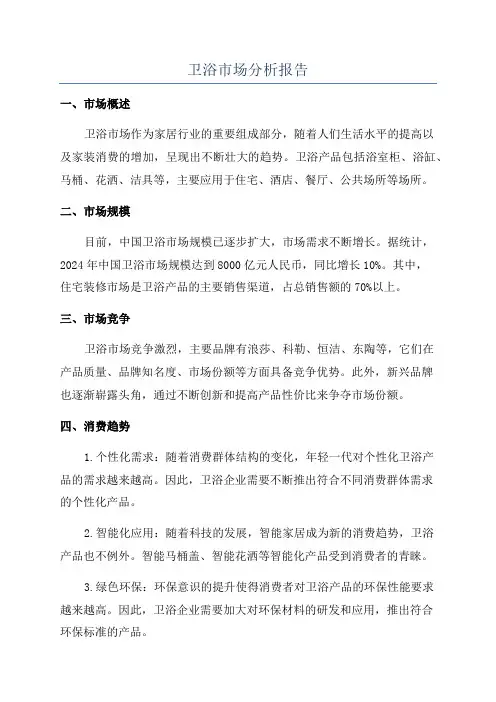 卫浴市场分析报告

一、市场概述

卫浴市场作为家居行业的重要组成部分，随着人们生活水平的提高以及家装消费的增加，呈现出不断壮大的趋势。卫浴产品包括浴室柜、浴缸、马桶、花洒、洁具等，主要应用于住宅、酒店、餐厅、公共场所等场所。

二、市场规模

目前，中国卫浴市场规模已逐步扩大，市场需求不断增长。据统计，2024年中国卫浴市场规模达到8000亿元人民币，同比增长10%。其中，住宅装修市场是卫浴产品的主要销售渠道，占总销售额的70%以上。

三、市场竞争

卫浴市场竞争激烈，主要品牌有浪莎、科勒、恒洁、东陶等，它们在产品质量、品牌知名度、市场份额等方面具备竞争优势。此外，新兴品牌也逐渐崭露头角，通过不断创新和提高产品性价比来争夺市场份额。

四、消费趋势

1.个性化需求：随着消费群体结构的变化，年轻一代对个性化卫浴产品的需求越来越高。因此，卫浴企业需要不断推出符合不同消费群体需求的个性化产品。

2.智能化应用：随着科技的发展，智能家居成为新的消费趋势，卫浴产品也不例外。智能马桶盖、智能花洒等智能化产品受到消费者的青睐。

3.绿色环保：环保意识的提升使得消费者对卫浴产品的环保性能要求越来越高。因此，卫浴企业需要加大对环保材料的研发和应用，推出符合环保标准的产品。